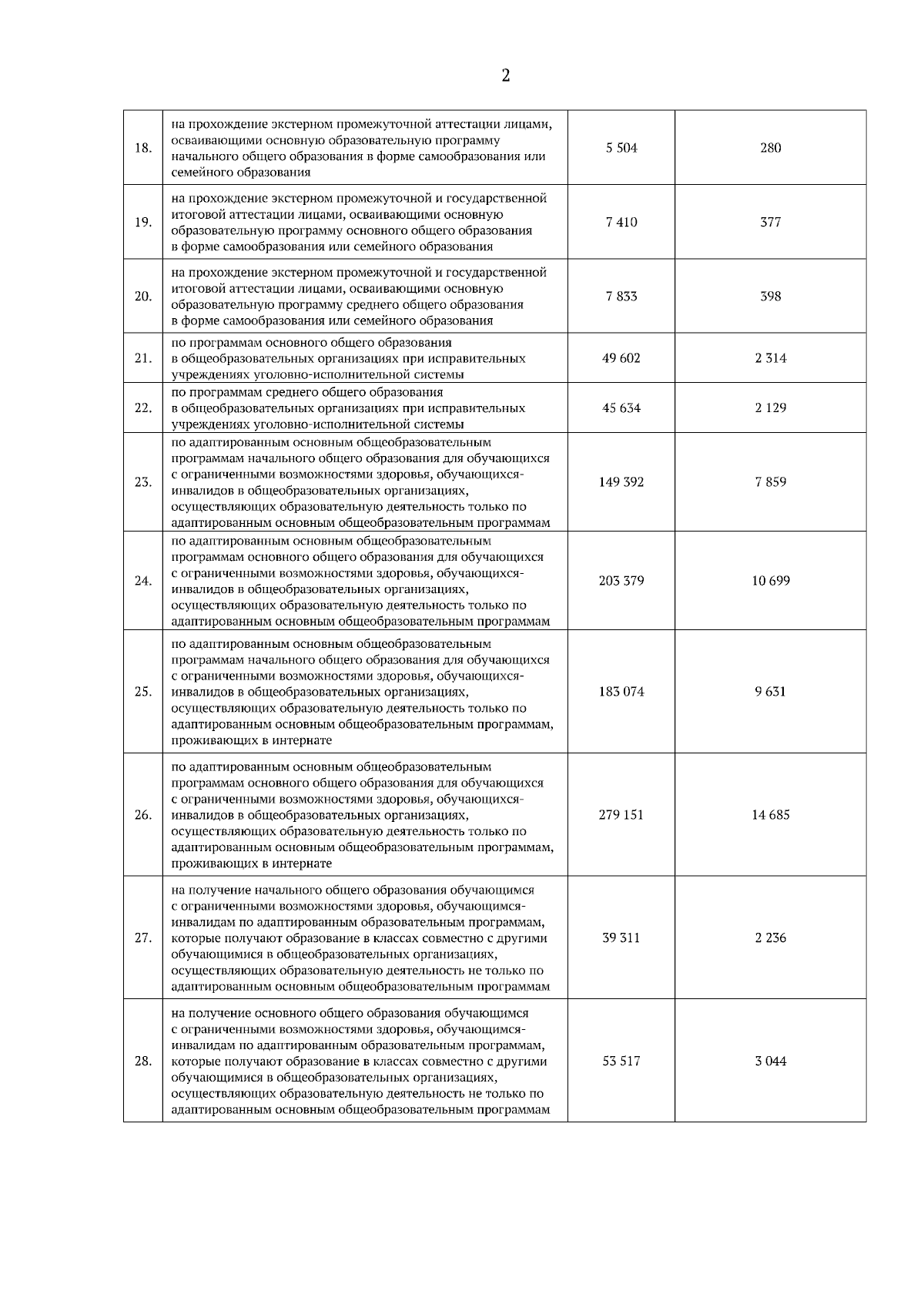 2

| | | | |
|---|---|---|---|
| 18. | на прохождение экстерном промежуточной аттестации лицами, осваивающими основную образовательную программу начального общего образования в форме самообразования или семейного образования | 5 504 | 280 |
| 19. | на прохождение экстерном промежуточной и государственной итоговой аттестации лицами, осваивающими основную образовательную программу основного общего образования в форме самообразования или семейного образования | 7 410 | 377 |
| 20. | на прохождение экстерном промежуточной и государственной итоговой аттестации лицами, осваивающими основную образовательную программу среднего общего образования в форме самообразования или семейного образования | 7 833 | 398 |
| 21. | по программам основного общего образования в общеобразовательных организациях при исправительных учреждениях уголовно-исполнительной системы | 49 602 | 2 314 |
| 22. | по программам среднего общего образования в общеобразовательных организациях при исправительных учреждениях уголовно-исполнительной системы | 45 634 | 2 129 |
| 23. | по адаптированным основным общеобразовательным программам начального общего образования для обучающихся с ограниченными возможностями здоровья, обучающихся-инвалидов в общеобразовательных организациях, осуществляющих образовательную деятельность только по адаптированным основным общеобразовательным программам | 149 392 | 7 859 |
| 24. | по адаптированным основным общеобразовательным программам основного общего образования для обучающихся с ограниченными возможностями здоровья, обучающихся-инвалидов в общеобразовательных организациях, осуществляющих образовательную деятельность только по адаптированным основным общеобразовательным программам | 203 379 | 10 699 |
| 25. | по адаптированным основным общеобразовательным программам начального общего образования для обучающихся с ограниченными возможностями здоровья, обучающихся-инвалидов в общеобразовательных организациях, осуществляющих образовательную деятельность только по адаптированным основным общеобразовательным программам, проживающих в интернате | 183 074 | 9 631 |
| 26. | по адаптированным основным общеобразовательным программам основного общего образования для обучающихся с ограниченными возможностями здоровья, обучающихся-инвалидов в общеобразовательных организациях, осуществляющих образовательную деятельность только по адаптированным основным общеобразовательным программам, проживающих в интернате | 279 151 | 14 685 |
| 27. | на получение начального общего образования обучающимся с ограниченными возможностями здоровья, обучающимся-инвалидам по адаптированным образовательным программам, которые получают образование в классах совместно с другими обучающимися в общеобразовательных организациях, осуществляющих образовательную деятельность не только по адаптированным основным общеобразовательным программам | 39 311 | 2 236 |
| 28. | на получение основного общего образования обучающимся с ограниченными возможностями здоровья, обучающимся-инвалидам по адаптированным образовательным программам, которые получают образование в классах совместно с другими обучающимися в общеобразовательных организациях, осуществляющих образовательную деятельность не только по адаптированным основным общеобразовательным программам | 53 517 | 3 044 |